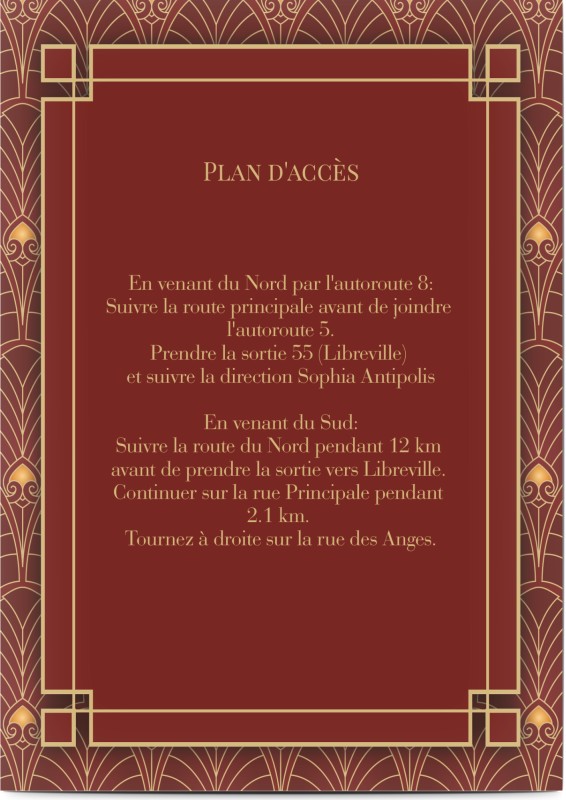 PLAN D'ACCÈS

En venant du Nord par l'autoroute 8:
Suivre la route principale avant de joindre l'autoroute 5.
Prendre la sortie 55 (Libreville)
et suivre la direction Sophia Antipolis

En venant du Sud:
Suivre la route du Nord pendant 12 km avant de prendre la sortie vers Libreville.
Continuer sur la rue Principale pendant 2.1 km.
Tournez à droite sur la rue des Anges.